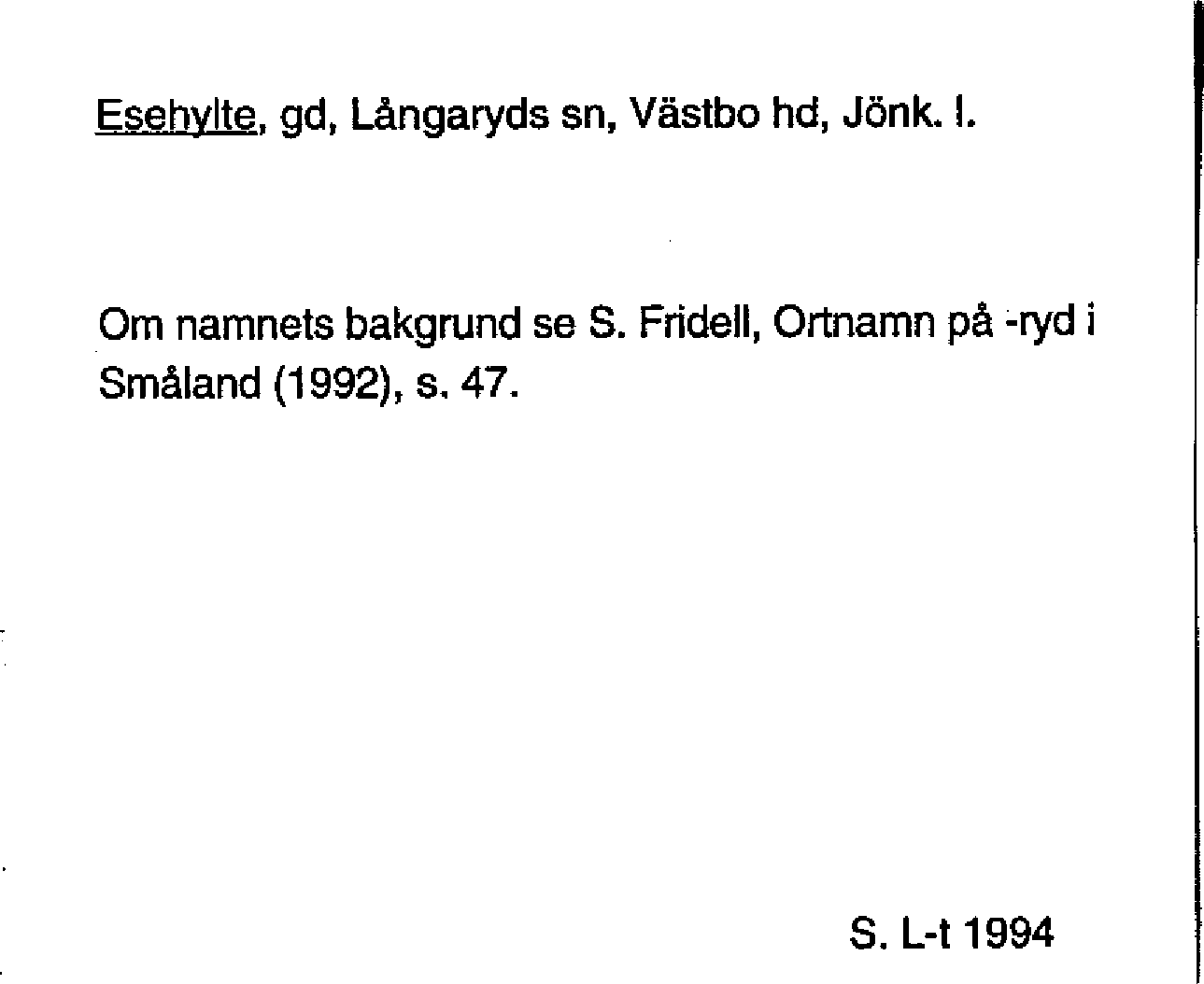 Esehylte, gd, Långaryds sn, Västbo hd, Jönk. l.

Om namnets bakgrund se S. Fridell, Ortnamn på -ryd i Småland (1992), s. 47.

S. L-t 1994